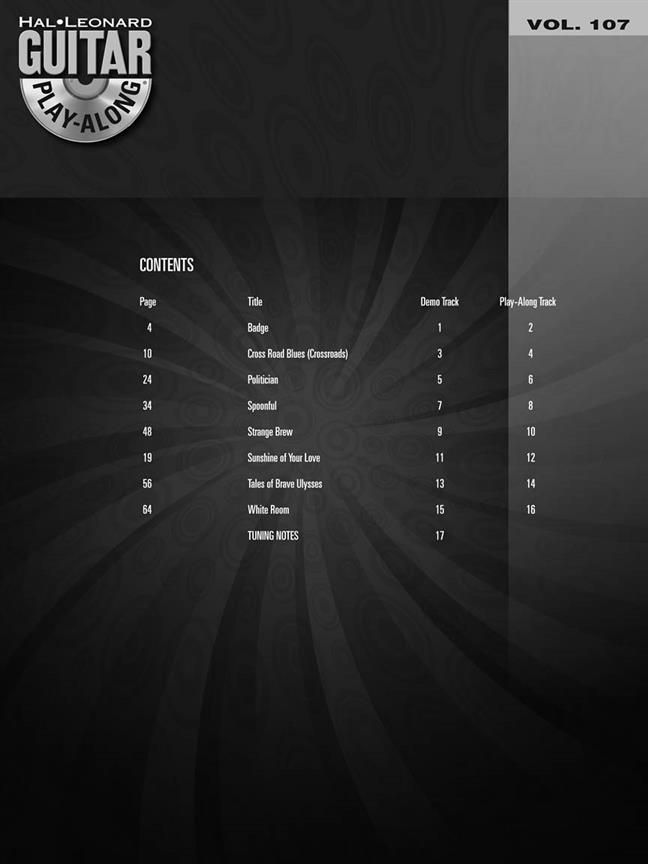 HAL•LEONARD
GUITAR
PLAY-ALONG

VOL. 107

CONTENTS

| Page | Title | Demo Track | Play-Along Track |
|---|---|---|---|
| 4 | Badge | 1 | 2 |
| 10 | Cross Road Blues (Crossroads) | 3 | 4 |
| 24 | Politician | 5 | 6 |
| 34 | Spoonful | 7 | 8 |
| 48 | Strange Brew | 9 | 10 |
| 19 | Sunshine of Your Love | 11 | 12 |
| 56 | Tales of Brave Ulysses | 13 | 14 |
| 64 | White Room | 15 | 16 |
|  | TUNING NOTES | 17 |  |